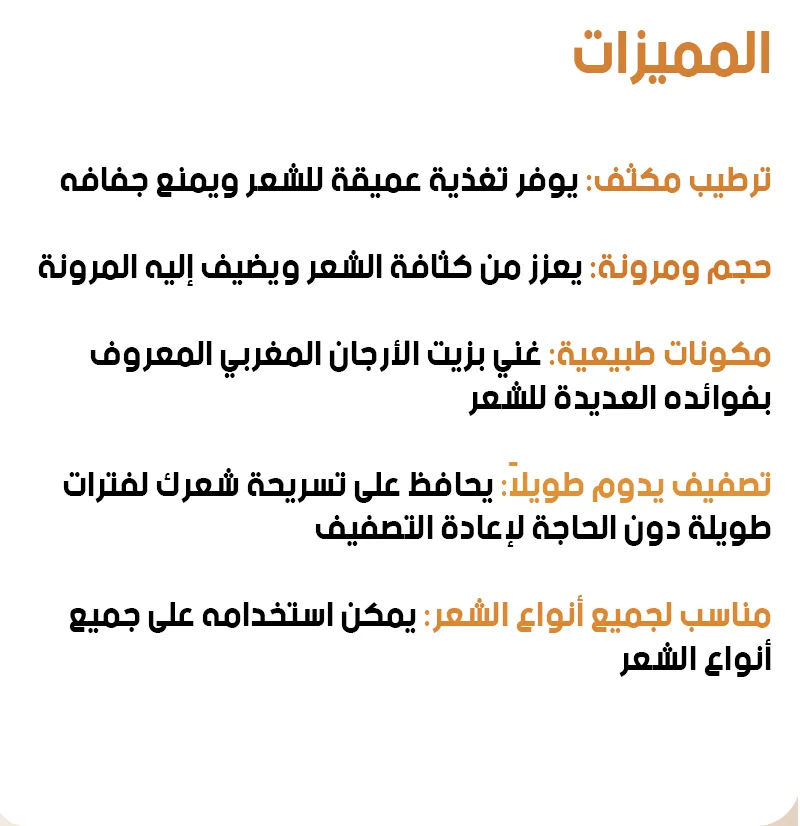 المميزات

ترطيب مكثف: يوفر تغذية عميقة للشعر ويمنع جفافه

حجم ومرونة: يعزز من كثافة الشعر ويضيف إليه المرونة

مكونات طبيعية: غني بزيت الأرجان المغربي المعروف بفوائده العديدة للشعر

تصفيف يدوم طويلاً: يحافظ على تسريحة شعرك لفترات طويلة دون الحاجة لإعادة التصفيف

مناسب لجميع أنواع الشعر: يمكن استخدامه على جميع أنواع الشعر